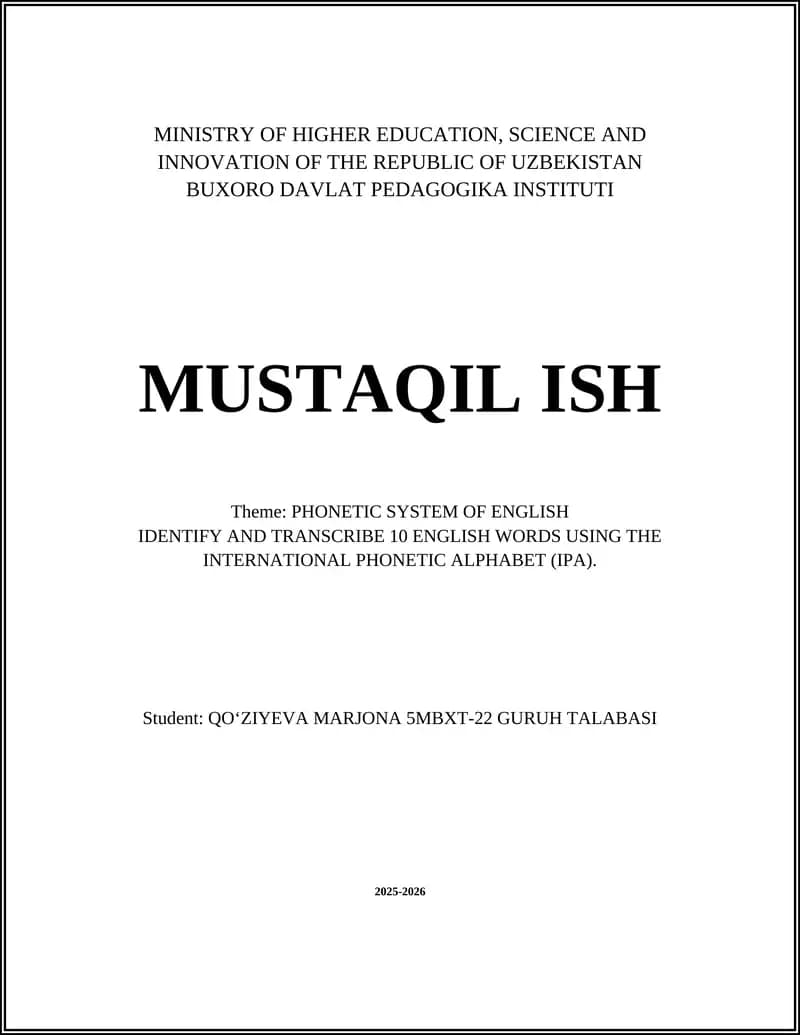 MINISTRY OF HIGHER EDUCATION, SCIENCE AND INNOVATION OF THE REPUBLIC OF UZBEKISTAN BUXORO DAVLAT PEDAGOGIKA INSTITUTI

MUSTAQIL ISH

Theme: PHONETIC SYSTEM OF ENGLISH
IDENTIFY AND TRANSCRIBE 10 ENGLISH WORDS USING THE INTERNATIONAL PHONETIC ALPHABET (IPA).

Student: QO‘ZIYEVA MARJONA 5MBXT-22 GURUH TALABASI

2025-2026